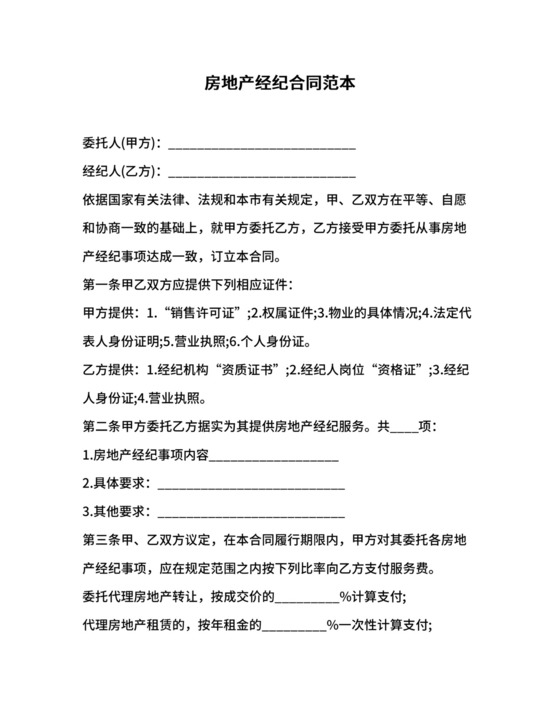 房地产经纪合同范本

委托人(甲方)：____________________________

经纪人(乙方)：____________________________

依据国家有关法律、法规和本市有关规定，甲、乙双方在平等、自愿和协商一致的基础上，就甲方委托乙方，乙方接受甲方委托从事房地产经纪事项达成一致，订立本合同。

第一条甲乙双方应提供下列相应证件：

甲方提供：1.“销售许可证”;2.权属证件;3.物业的具体情况;4.法定代表人身份证明;5.营业执照;6.个人身份证。

乙方提供：1.经纪机构“资质证书”;2.经纪人岗位“资格证”;3.经纪人身份证;4.营业执照。

第二条甲方委托乙方据实为其提供房地产经纪服务。共____项：

1.房地产经纪事项内容____________________

2.具体要求：____________________________

3.其他要求：____________________________

第三条甲、乙双方议定，在本合同履行期限内，甲方对其委托各房地产经纪事项，应在规定范围之内按下列比率向乙方支付服务费。

委托代理房地产转让，按成交价的__________%计算支付;

代理房地产租赁的，按年租金的__________%一次性计算支付;